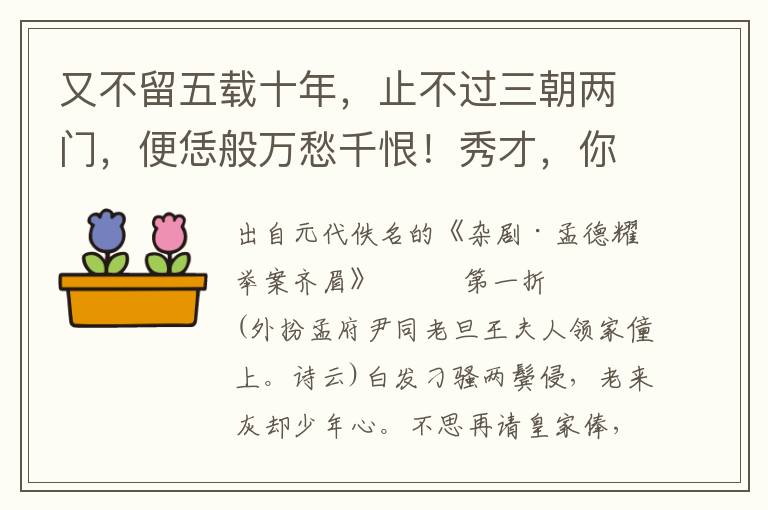 又不留五载十年，止不过三朝两门，便恁般万愁千恨！秀才，你

出自元代佚名的《杂剧·孟德耀举案齐眉》　　第一折
(外扮孟府尹同老旦王夫人领家僮上。诗云)白发刁骚两鬓侵，老来灰却少年心。不思再请皇家俸，